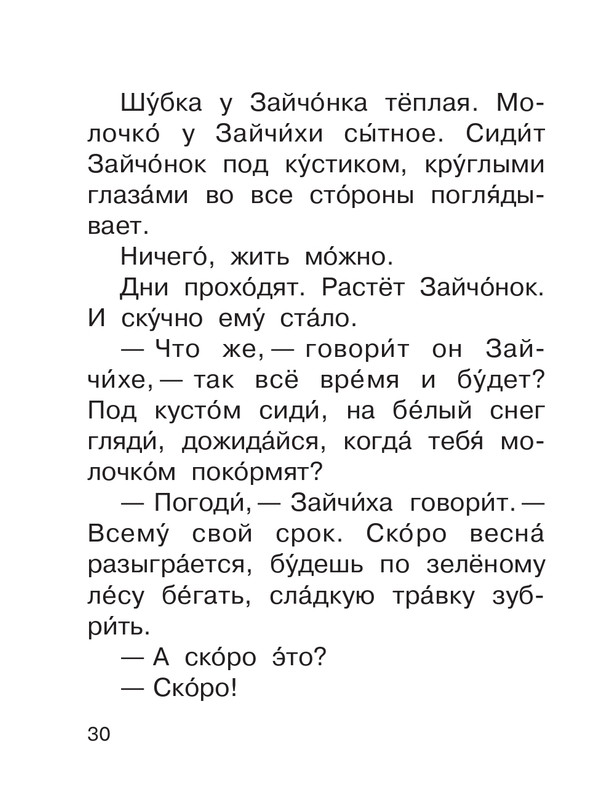 Шу́бка у Зайчо́нка тёплая. Молочко́ у Зайчи́хи сы́тное. Сиди́т Зайчо́нок под ку́стиком, кру́глыми глаза́ми во все сто́роны погля́дывает.

Ничего́, жить мо́жно.

Дни прохо́дят. Растёт Зайчо́нок. И ску́чно ему́ ста́ло.

— Что же, — говори́т он Зайчи́хе, — так всё вре́мя и бу́дет? Под кусто́м сиди́, на бе́лый снег гляди́, дожида́йся, когда́ тебя́ молочко́м поко́рмят?

— Погоди́, — Зайчи́ха говори́т. — Всему́ свой срок. Ско́ро весна́ разыгра́ется, бу́дешь по зелёному ле́су бе́гать, сла́дкую тра́вку зубри́ть.

— А ско́ро э́то?

— Ско́ро!

30